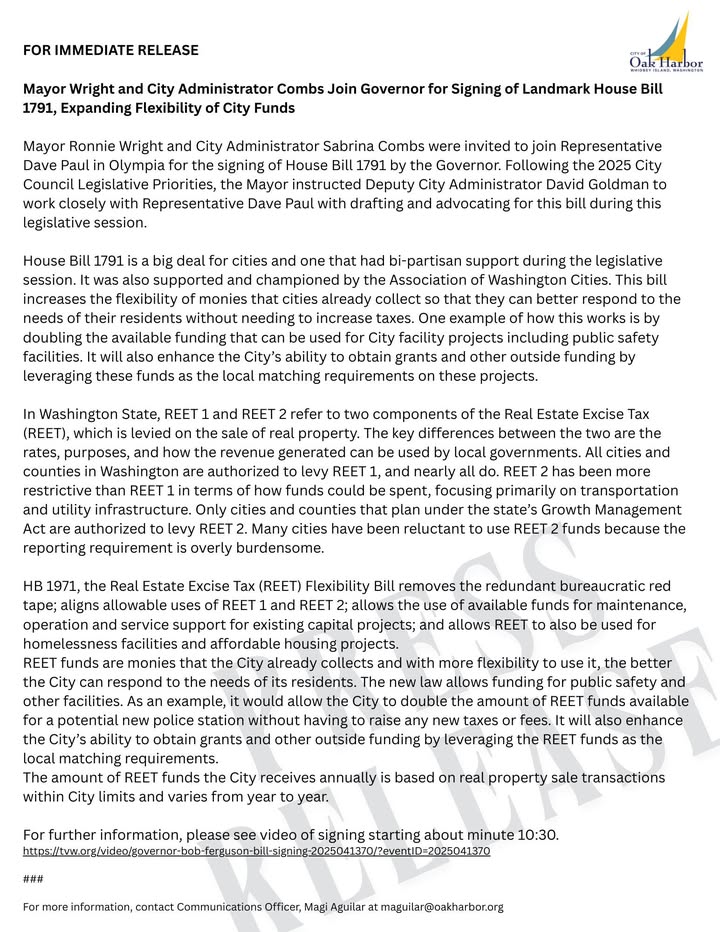 FOR IMMEDIATE RELEASE

CITY OF Oak Harbor WHIDBEY ISLAND, WASHINGTON

Mayor Wright and City Administrator Combs Join Governor for Signing of Landmark House Bill 1791, Expanding Flexibility of City Funds

Mayor Ronnie Wright and City Administrator Sabrina Combs were invited to join Representative Dave Paul in Olympia for the signing of House Bill 1791 by the Governor. Following the 2025 City Council Legislative Priorities, the Mayor instructed Deputy City Administrator David Goldman to work closely with Representative Dave Paul with drafting and advocating for this bill during this legislative session.

House Bill 1791 is a big deal for cities and one that had bi-partisan support during the legislative session. It was also supported and championed by the Association of Washington Cities. This bill increases the flexibility of monies that cities already collect so that they can better respond to the needs of their residents without needing to increase taxes. One example of how this works is by doubling the available funding that can be used for City facility projects including public safety facilities. It will also enhance the City's ability to obtain grants and other outside funding by leveraging these funds as the local matching requirements on these projects.

In Washington State, REET 1 and REET 2 refer to two components of the Real Estate Excise Tax (REET), which is levied on the sale of real property. The key differences between the two are the rates, purposes, and how the revenue generated can be used by local governments. All cities and counties in Washington are authorized to levy REET 1, and nearly all do. REET 2 has been more restrictive than REET 1 in terms of how funds could be spent, focusing primarily on transportation and utility infrastructure. Only cities and counties that plan under the state's Growth Management Act are authorized to levy REET 2. Many cities have been reluctant to use REET 2 funds because the reporting requirement is overly burdensome.

HB 1971, the Real Estate Excise Tax (REET) Flexibility Bill removes the redundant bureaucratic red tape; aligns allowable uses of REET 1 and REET 2; allows the use of available funds for maintenance, operation and service support for existing capital projects; and allows REET to also be used for homelessness facilities and affordable housing projects.
REET funds are monies that the City already collects and with more flexibility to use it, the better the City can respond to the needs of its residents. The new law allows funding for public safety and other facilities. As an example, it would allow the City to double the amount of REET funds available for a potential new police station without having to raise any new taxes or fees. It will also enhance the City's ability to obtain grants and other outside funding by leveraging the REET funds as the local matching requirements.
The amount of REET funds the City receives annually is based on real property sale transactions within City limits and varies from year to year.

For further information, please see video of signing starting about minute 10:30.
https://tvw.org/video/governor-bob-ferguson-bill-signing-2025041370/?eventID=2025041370

###

For more information, contact Communications Officer, Magi Aguilar at maguilar@oakharbor.org

PRESS RELEASE